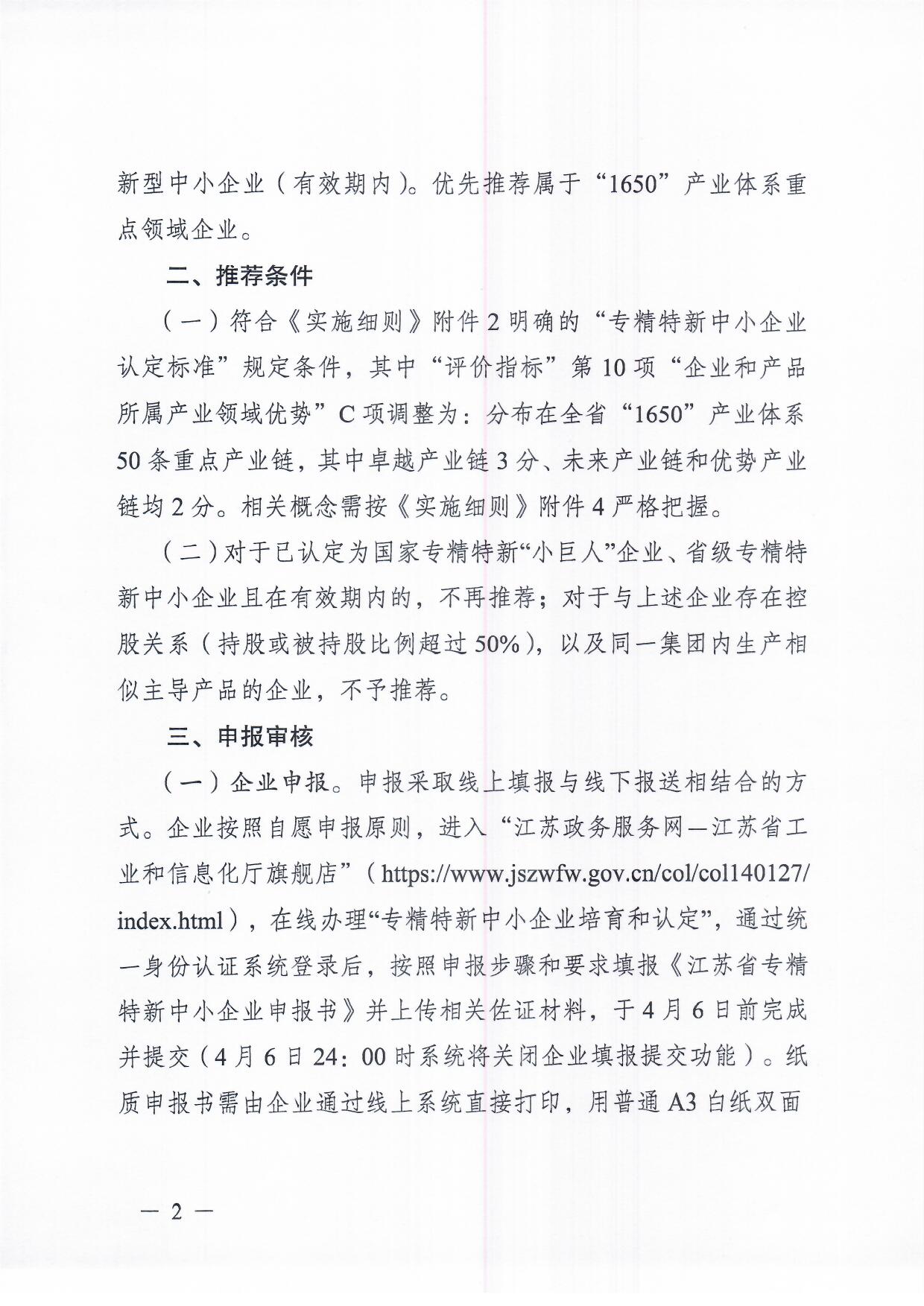 新型中小企业（有效期内）。优先推荐属于“1650”产业体系重点领域企业。

二、推荐条件

（一）符合《实施细则》附件2明确的“专精特新中小企业认定标准”规定条件，其中“评价指标”第10项“企业和产品所属产业领域优势”C项调整为：分布在全省“1650”产业体系50条重点产业链，其中卓越产业链3分、未来产业链和优势产业链均2分。相关概念需按《实施细则》附件4严格把握。

（二）对于已认定为国家专精特新“小巨人”企业、省级专精特新中小企业且在有效期内的，不再推荐；对于与上述企业存在控股关系（持股或被持股比例超过50%），以及同一集团内生产相似主导产品的企业，不予推荐。

三、申报审核

（一）企业申报。申报采取线上填报与线下报送相结合的方式。企业按照自愿申报原则，进入“江苏政务服务网—江苏省工业和信息化厅旗舰店”（https://www.jszwfw.gov.cn/col/col140127/index.html），在线办理“专精特新中小企业培育和认定”，通过统一身份认证系统登录后，按照申报步骤和要求填报《江苏省专精特新中小企业申报书》并上传相关佐证材料，于4月6日前完成并提交（4月6日24：00时系统将关闭企业填报提交功能）。纸质申报书需由企业通过线上系统直接打印，用普通A3白纸双面

— 2 —